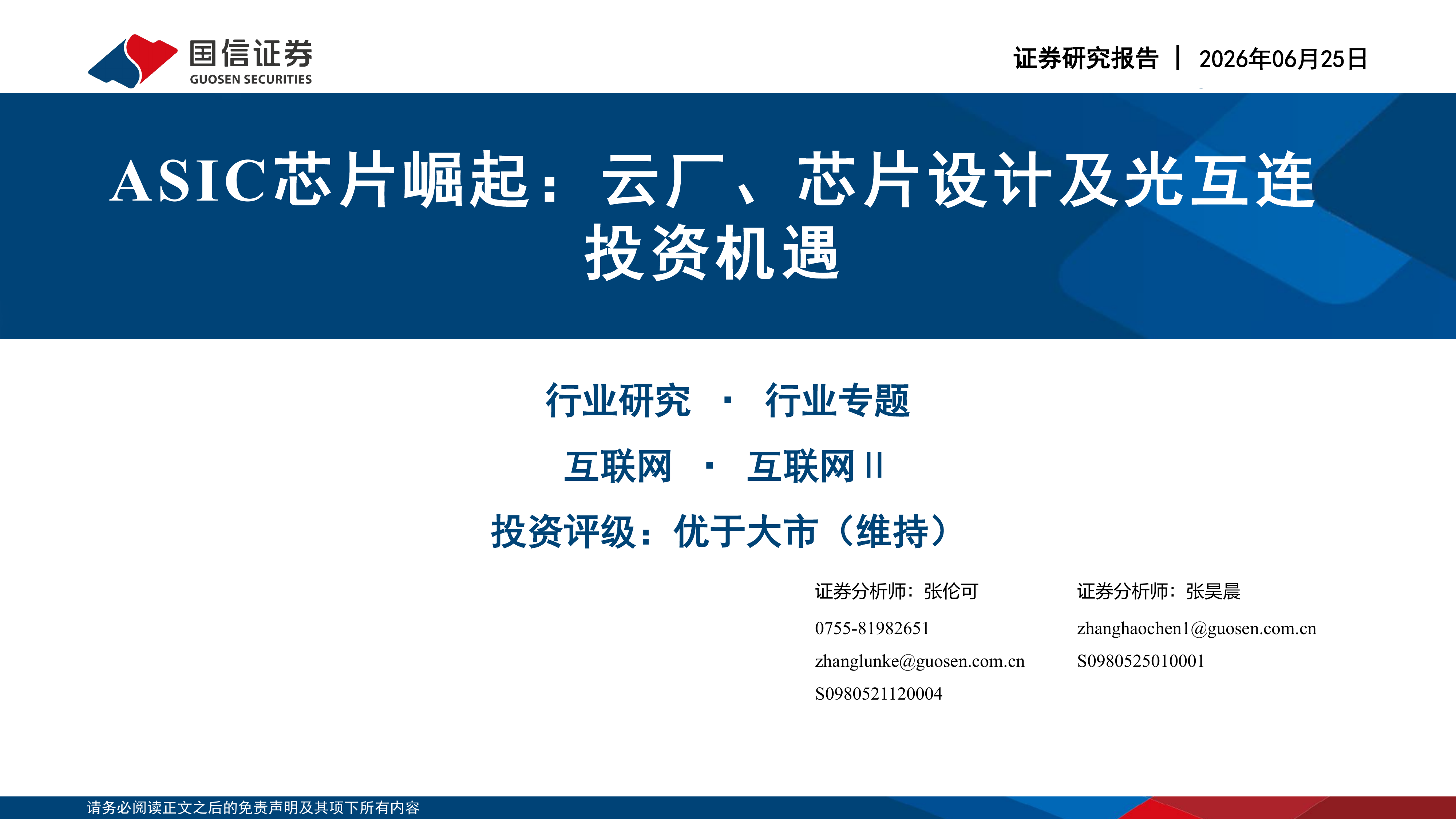 国信证券
GUOSEN SECURITIES

证券研究报告 | 2026年06月25日

ASIC芯片崛起：云厂、芯片设计及光互连投资机遇

行业研究 · 行业专题

互联网 · 互联网II

投资评级：优于大市（维持）

证券分析师：张伦可
0755-81982651
zhanglunke@guosen.com.cn
S0980521120004

证券分析师：张昊晨
zhanghaochen1@guosen.com.cn
S0980525010001

请务必阅读正文之后的免责声明及其项下所有内容